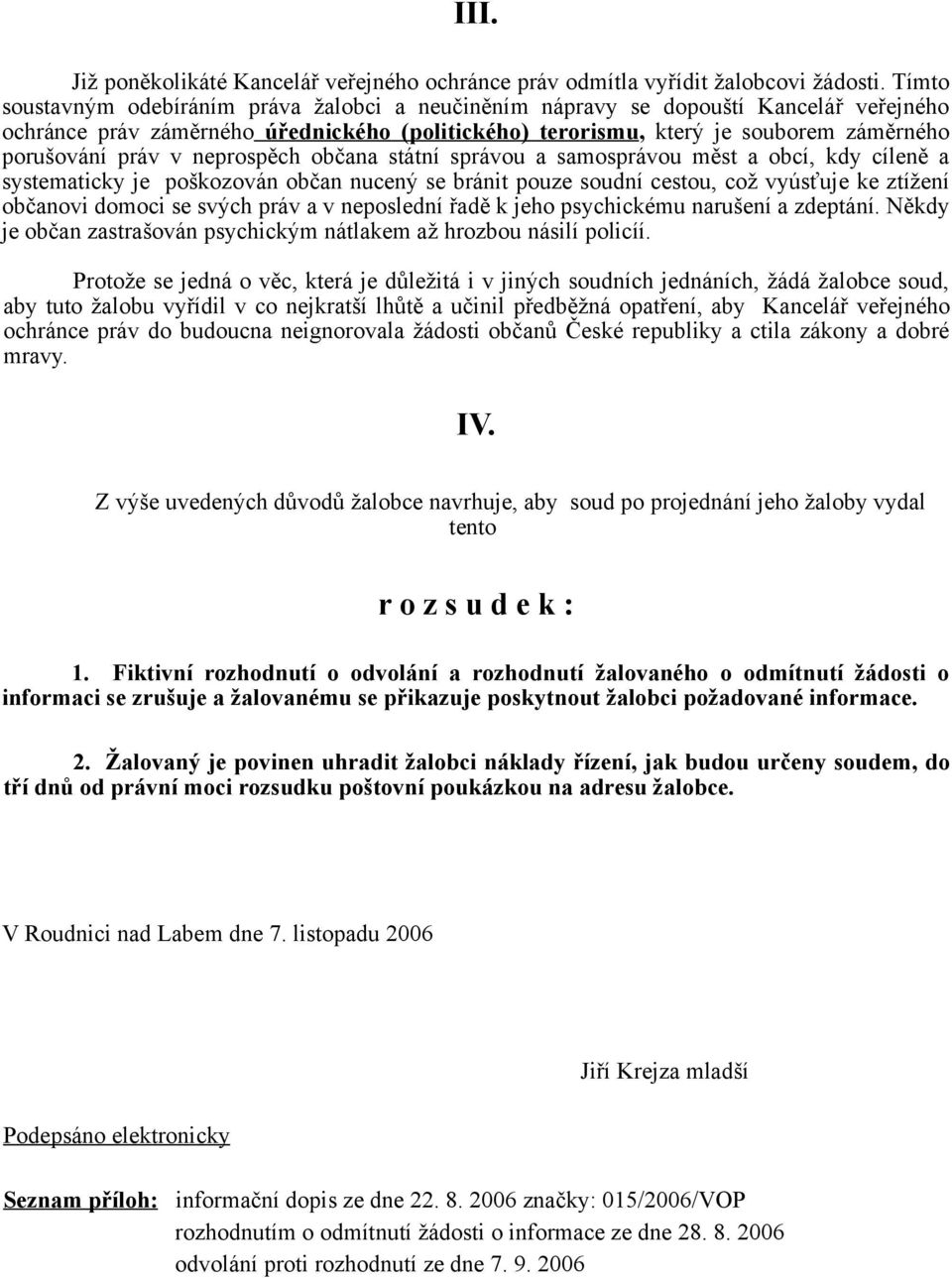 III.

Již poněkolikáté Kancelář veřejného ochránce práv odmítla vyřídit žalobcovi žádosti. Tímto soustavným odebíráním práva žalobci a neučiněním nápravy se dopouští Kancelář veřejného ochránce práv záměrného úřednického (politického) terorismu, který je souborem záměrného porušování práv v neprospěch občana státní správou a samosprávou měst a obcí, kdy cíleně a systematicky je poškozován občan nucený se bránit pouze soudní cestou, což vyúsťuje ke ztížení občanovi domoci se svých práv a v neposlední řadě k jeho psychickému narušení a zdeptání. Někdy je občan zastrašován psychickým nátlakem až hrozbou násilí policií.

Protože se jedná o věc, která je důležitá i v jiných soudních jednáních, žádá žalobce soud, aby tuto žalobu vyřídil v co nejkratší lhůtě a učinil předběžná opatření, aby Kancelář veřejného ochránce práv do budoucna neignorovala žádosti občanů České republiky a ctila zákony a dobré mravy.

IV.

Z výše uvedených důvodů žalobce navrhuje, aby soud po projednání jeho žaloby vydal tento

r o z s u d e k :

1. Fiktivní rozhodnutí o odvolání a rozhodnutí žalovaného o odmítnutí žádosti o informaci se zrušuje a žalovanému se přikazuje poskytnout žalobci požadované informace.

2. Žalovaný je povinen uhradit žalobci náklady řízení, jak budou určeny soudem, do tří dnů od právní moci rozsudku poštovní poukázkou na adresu žalobce.

V Roudnici nad Labem dne 7. listopadu 2006

Jiří Krejza mladší

Podepsáno elektronicky

Seznam příloh: informační dopis ze dne 22. 8. 2006 značky: 015/2006/VOP
rozhodnutím o odmítnutí žádosti o informace ze dne 28. 8. 2006
odvolání proti rozhodnutí ze dne 7. 9. 2006